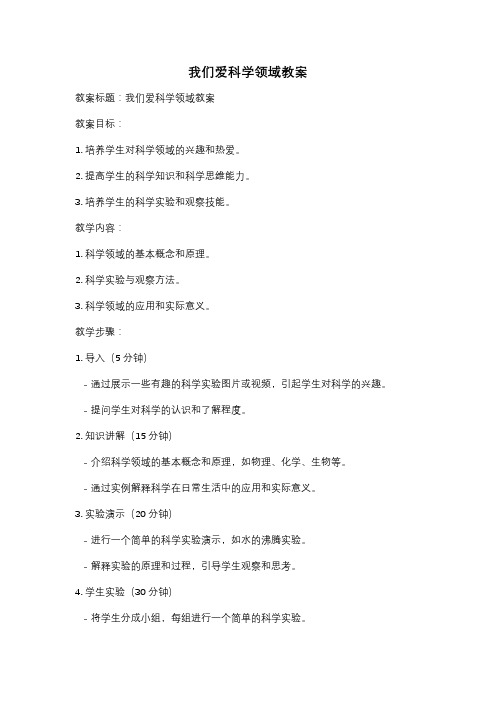 我们爱科学领域教案

教案标题：我们爱科学领域教案

教案目标：

1. 培养学生对科学领域的兴趣和热爱。

2. 提高学生的科学知识和科学思维能力。

3. 培养学生的科学实验和观察技能。

教学内容：

1. 科学领域的基本概念和原理。

2. 科学实验与观察方法。

3. 科学领域的应用和实际意义。

教学步骤：

1. 导入（5 分钟）

- 通过展示一些有趣的科学实验图片或视频，引起学生对科学的兴趣。

- 提问学生对科学的认识和了解程度。

2. 知识讲解（15 分钟）

- 介绍科学领域的基本概念和原理，如物理、化学、生物等。

- 通过实例解释科学在日常生活中的应用和实际意义。

3. 实验演示（20 分钟）

- 进行一个简单的科学实验演示，如水的沸腾实验。

- 解释实验的原理和过程，引导学生观察和思考。

4. 学生实验（30 分钟）

- 将学生分成小组，每组进行一个简单的科学实验。